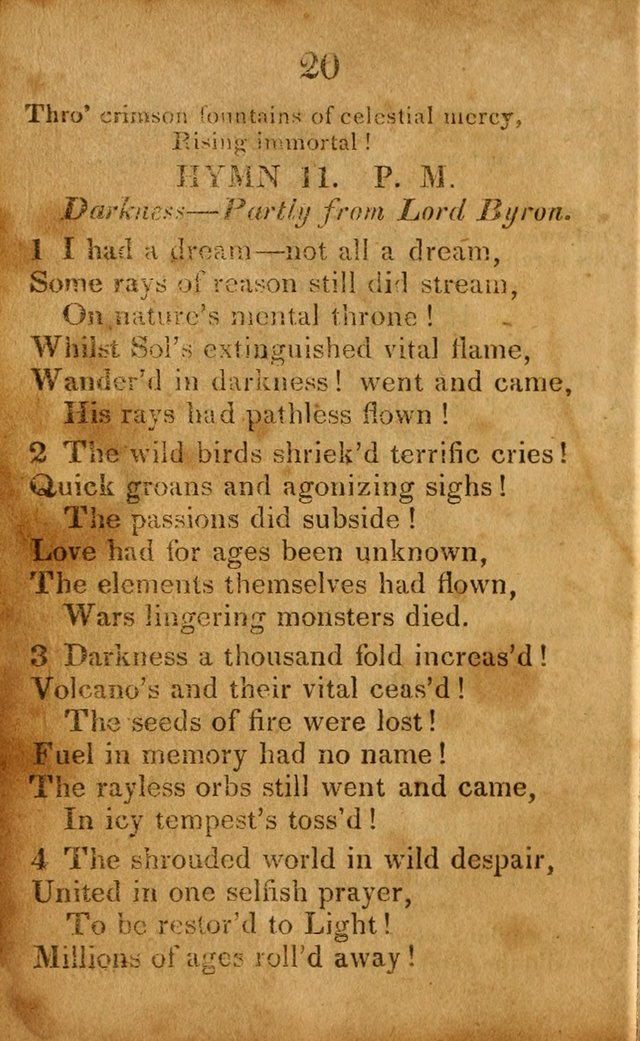 20

Thro' crimson fountains of celestial mercy,
Rising immortal!

HYMN 11. P. M.

Darkness—Partly from Lord Byron.

1 I had a dream—not all a dream,
Some rays of reason still did stream,
On nature's mental throne!
Whilst Sol's extinguished vital flame,
Wander'd in darkness! went and came,
His rays had pathless flown!

2 The wild birds shriek'd terrific cries!
Quick groans and agonizing sighs!
The passions did subside!
Love had for ages been unknown,
The elements themselves had flown,
Wars lingering monsters died.

3 Darkness a thousand fold increas'd!
Volcano's and their vital ceas'd!
The seeds of fire were lost!
Fuel in memory had no name!
The rayless orbs still went and came,
In icy tempest's toss'd!

4 The shrouded world in wild despair,
United in one selfish prayer,
To be restor'd to Light!
Millions of ages roll'd away!